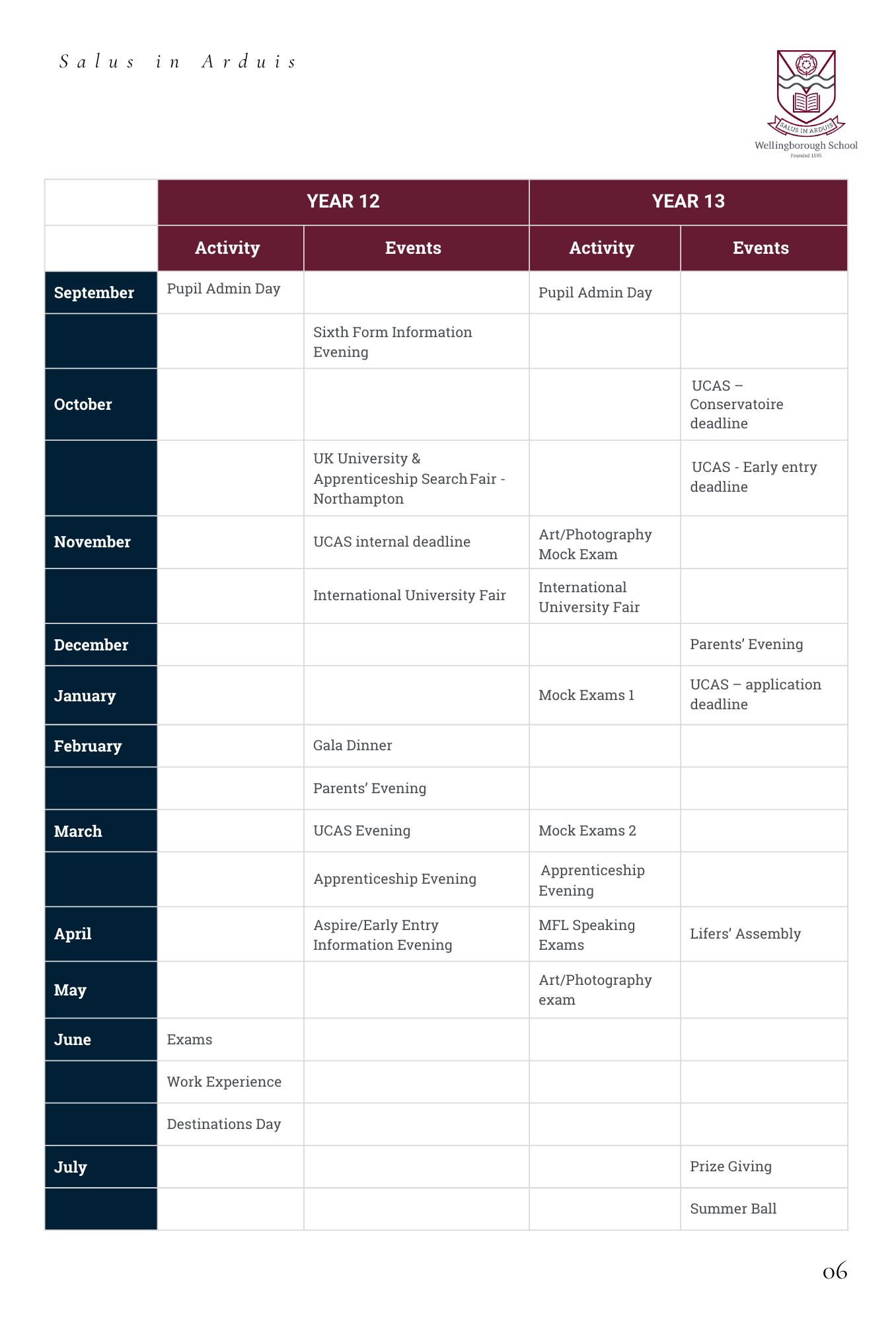 Salus in Arduis

SALUS IN ARDUIS
Wellingborough School
Founded 1595

| | YEAR 12 | | YEAR 13 | |
|---|---|---|---|---|
| | Activity | Events | Activity | Events |
| September | Pupil Admin Day | | Pupil Admin Day | |
| | | Sixth Form Information Evening | | |
| October | | | | UCAS – Conservatoire deadline |
| | | UK University & Apprenticeship Search Fair - Northampton | | UCAS - Early entry deadline |
| November | | UCAS internal deadline | Art/Photography Mock Exam | |
| | | International University Fair | International University Fair | |
| December | | | | Parents' Evening |
| January | | | Mock Exams 1 | UCAS – application deadline |
| February | | Gala Dinner | | |
| | | Parents' Evening | | |
| March | | UCAS Evening | Mock Exams 2 | |
| | | Apprenticeship Evening | Apprenticeship Evening | |
| April | | Aspire/Early Entry Information Evening | MFL Speaking Exams | Lifers' Assembly |
| May | | | Art/Photography exam | |
| June | Exams | | | |
| | Work Experience | | | |
| | Destinations Day | | | |
| July | | | | Prize Giving |
| | | | | Summer Ball |

06